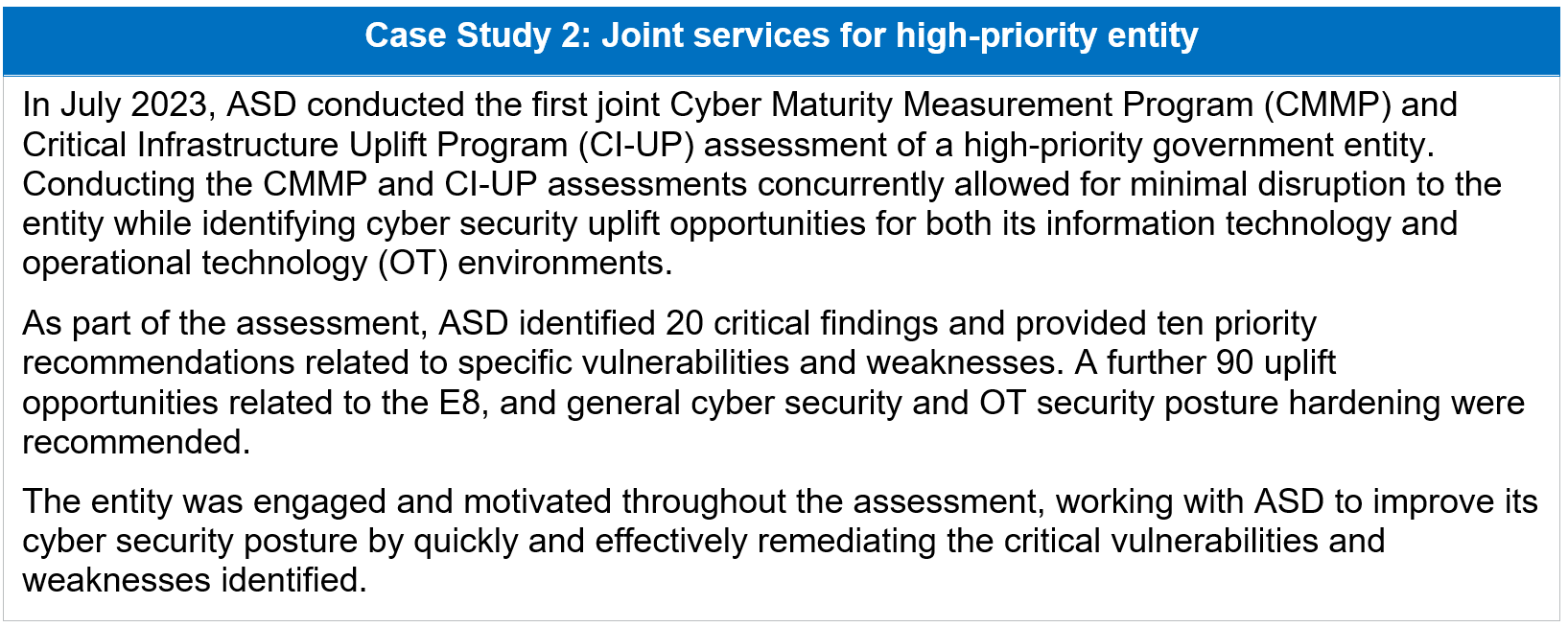 Case Study 2: Joint services for high-priority entity

In July 2023, ASD conducted the first joint Cyber Maturity Measurement Program (CMMP) and Critical Infrastructure Uplift Program (CI-UP) assessment of a high-priority government entity. Conducting the CMMP and CI-UP assessments concurrently allowed for minimal disruption to the entity while identifying cyber security uplift opportunities for both its information technology and operational technology (OT) environments.

As part of the assessment, ASD identified 20 critical findings and provided ten priority recommendations related to specific vulnerabilities and weaknesses. A further 90 uplift opportunities related to the E8, and general cyber security and OT security posture hardening were recommended.

The entity was engaged and motivated throughout the assessment, working with ASD to improve its cyber security posture by quickly and effectively remediating the critical vulnerabilities and weaknesses identified.